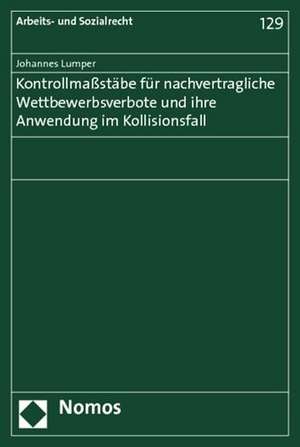 Arbeits- und Sozialrecht

129

Johannes Lumper

Kontrollmaßstäbe für nachvertragliche Wettbewerbsverbote und ihre Anwendung im Kollisionsfall

Nomos